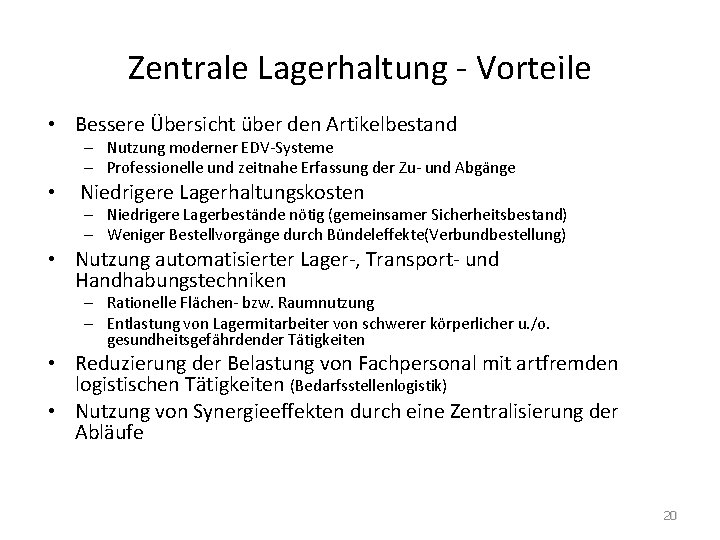 Zentrale Lagerhaltung - Vorteile

• Bessere Übersicht über den Artikelbestand
 – Nutzung moderner EDV-Systeme
 – Professionelle und zeitnahe Erfassung der Zu- und Abgänge
• Niedrigere Lagerhaltungskosten
 – Niedrigere Lagerbestände nötig (gemeinsamer Sicherheitsbestand)
 – Weniger Bestellvorgänge durch Bündeleffekte(Verbundbestellung)
• Nutzung automatisierter Lager-, Transport- und Handhabungstechniken
 – Rationelle Flächen- bzw. Raumnutzung
 – Entlastung von Lagermitarbeiter von schwerer körperlicher u./o. gesundheitsgefährdender Tätigkeiten
• Reduzierung der Belastung von Fachpersonal mit artfremden logistischen Tätigkeiten (Bedarfsstellenlogistik)
• Nutzung von Synergieeffekten durch eine Zentralisierung der Abläufe

20